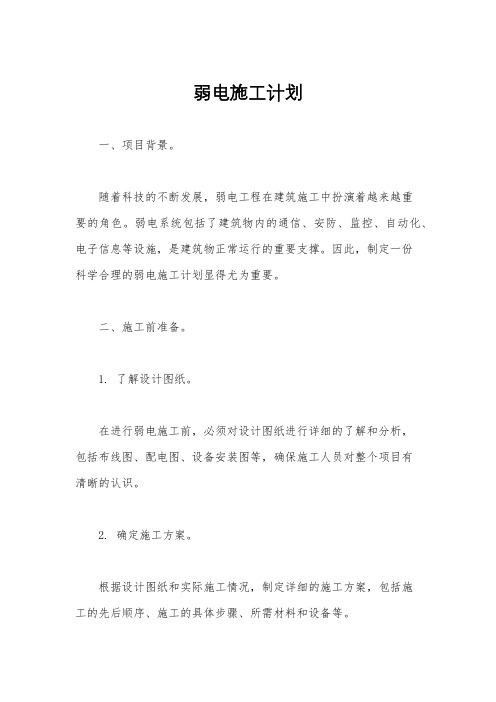 弱电施工计划

一、项目背景。

随着科技的不断发展，弱电工程在建筑施工中扮演着越来越重要的角色。弱电系统包括了建筑物内的通信、安防、监控、自动化、电子信息等设施，是建筑物正常运行的重要支撑。因此，制定一份科学合理的弱电施工计划显得尤为重要。

二、施工前准备。

1. 了解设计图纸。

在进行弱电施工前，必须对设计图纸进行详细的了解和分析，包括布线图、配电图、设备安装图等，确保施工人员对整个项目有清晰的认识。

2. 确定施工方案。

根据设计图纸和实际施工情况，制定详细的施工方案，包括施工的先后顺序、施工的具体步骤、所需材料和设备等。